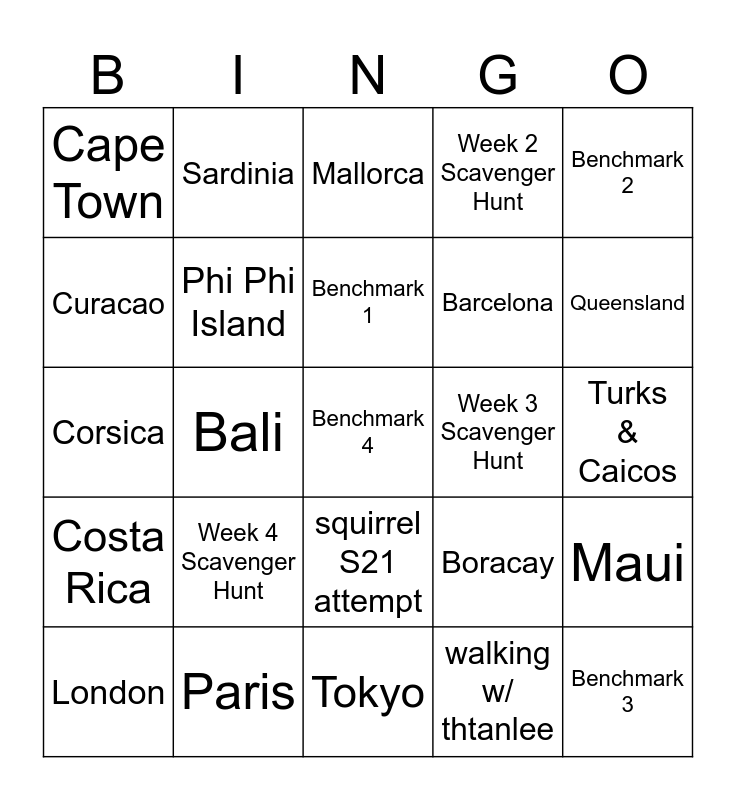 | B | I | N | G | O |
|---|---|---|---|---|
| Cape Town | Sardinia | Mallorca | Week 2 Scavenger Hunt | Benchmark 2 |
| Curacao | Phi Phi Island | Benchmark 1 | Barcelona | Queensland |
| Corsica | Bali | Benchmark 4 | Week 3 Scavenger Hunt | Turks & Caicos |
| Costa Rica | Week 4 Scavenger Hunt | squirrel S21 attempt | Boracay | Maui |
| London | Paris | Tokyo | walking w/ thtanlee | Benchmark 3 |